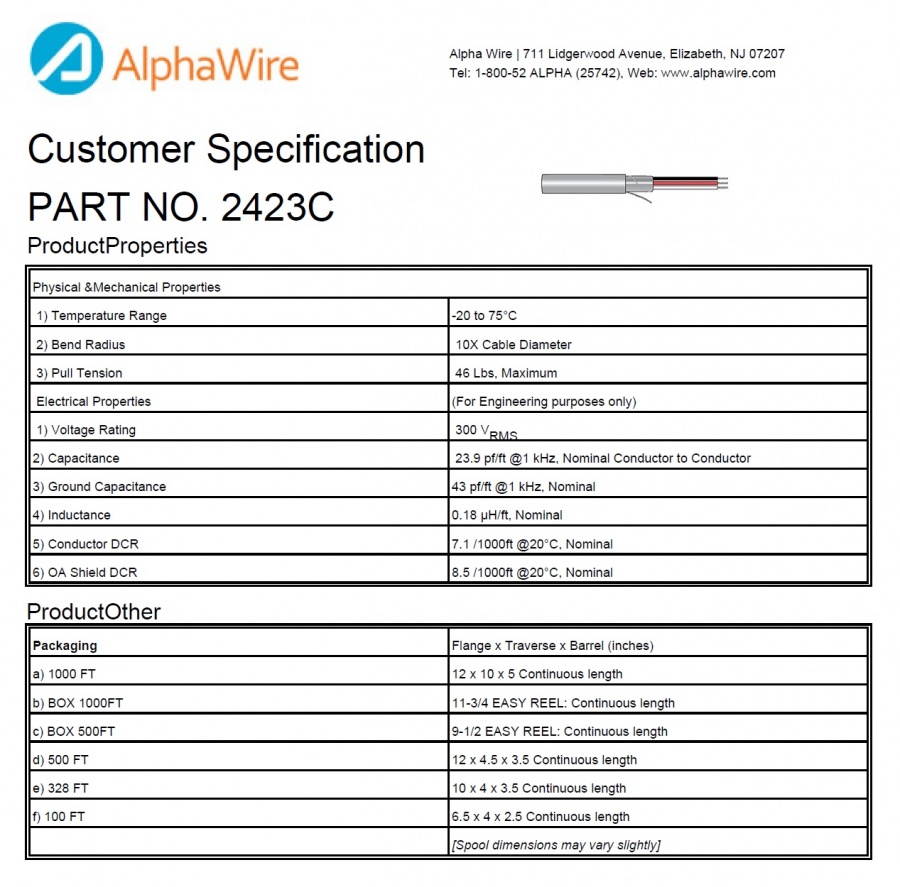 AlphaWire

Alpha Wire | 711 Lidgerwood Avenue, Elizabeth, NJ 07207
Tel: 1-800-52 ALPHA (25742), Web: www.alphawire.com

Customer Specification

PART NO. 2423C

ProductProperties

| Physical &Mechanical Properties | |
|---|---|
| 1) Temperature Range | -20 to 75°C |
| 2) Bend Radius | 10X Cable Diameter |
| 3) Pull Tension | 46 Lbs, Maximum |
| Electrical Properties | (For Engineering purposes only) |
| 1) Voltage Rating | 300 $V_{RMS}$ |
| 2) Capacitance | 23.9 pf/ft @1 kHz, Nominal Conductor to Conductor |
| 3) Ground Capacitance | 43 pf/ft @1 kHz, Nominal |
| 4) Inductance | 0.18 µH/ft, Nominal |
| 5) Conductor DCR | 7.1 /1000ft @20°C, Nominal |
| 6) OA Shield DCR | 8.5 /1000ft @20°C, Nominal |

ProductOther

| Packaging | Flange x Traverse x Barrel (inches) |
|---|---|
| a) 1000 FT | 12 x 10 x 5 Continuous length |
| b) BOX 1000FT | 11-3/4 EASY REEL: Continuous length |
| c) BOX 500FT | 9-1/2 EASY REEL: Continuous length |
| d) 500 FT | 12 x 4.5 x 3.5 Continuous length |
| e) 328 FT | 10 x 4 x 3.5 Continuous length |
| f) 100 FT | 6.5 x 4 x 2.5 Continuous length |
| | [Spool dimensions may vary slightly] |